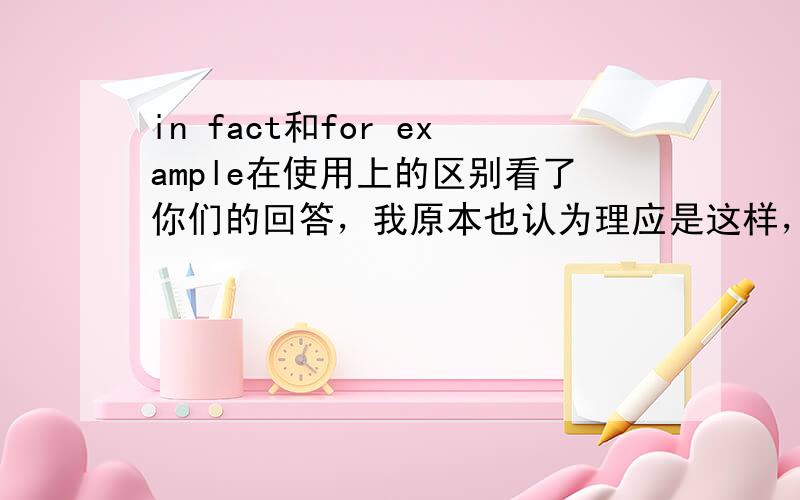 in fact和for example在使用上的区别看了你们的回答，我原本也认为理应是这样，